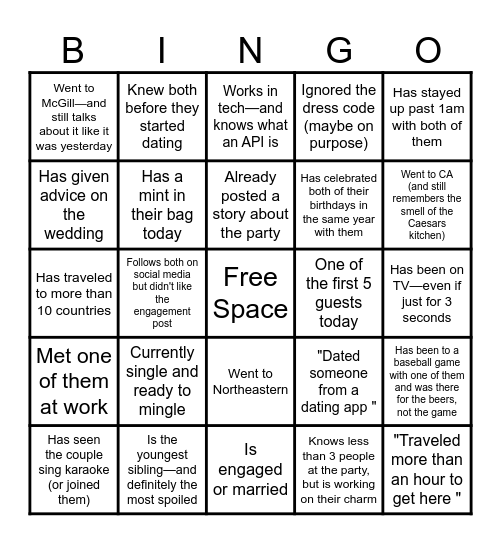 | B | I | N | G | O |
|---|---|---|---|---|
| Went to McGill—and still talks about it like it was yesterday | Knew both before they started dating | Works in tech—and knows what an API is | Ignored the dress code (maybe on purpose) | Has stayed up past 1am with both of them |
| Has given advice on the wedding | Has a mint in their bag today | Already posted a story about the party | Has celebrated both of their birthdays in the same year with them | Went to CA (and still remembers the smell of the Caesars kitchen) |
| Has traveled to more than 10 countries | Follows both on social media but didn't like the engagement post | Free Space | One of the first 5 guests today | Has been on TV—even if just for 3 seconds |
| Met one of them at work | Currently single and ready to mingle | Went to Northeastern | "Dated someone from a dating app " | Has been to a baseball game with one of them and was there for the beers, not the game |
| Has seen the couple sing karaoke (or joined them) | Is the youngest sibling—and definitely the most spoiled | Is engaged or married | Knows less than 3 people at the party, but is working on their charm | "Traveled more than an hour to get here " |